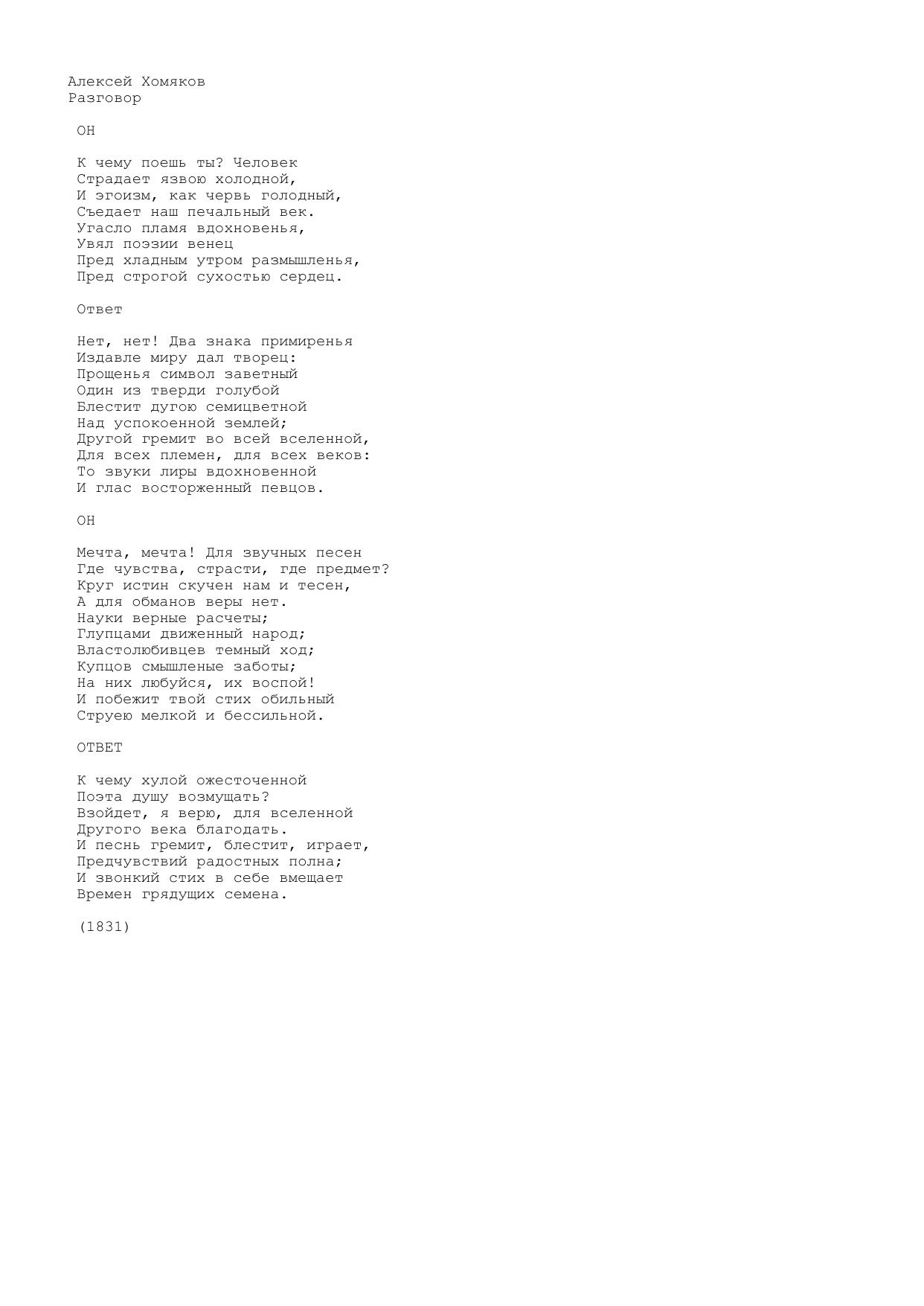 Алексей Хомяков
Разговор

ОН

К чему поешь ты? Человек
Страдает язвою холодной,
И эгоизм, как червь голодный,
Съедает наш печальный век.
Угасло пламя вдохновенья,
Увял поэзии венец
Пред хладным утром размышленья,
Пред строгой сухостью сердец.

Ответ

Нет, нет! Два знака примиренья
Издавле миру дал творец:
Прощенья символ заветный
Один из тверди голубой
Блестит дугою семицветной
Над успокоенной землей;
Другой гремит во всей вселенной,
Для всех племен, для всех веков:
То звуки лиры вдохновенной
И глас восторженный певцов.

ОН

Мечта, мечта! Для звучных песен
Где чувства, страсти, где предмет?
Круг истин скучен нам и тесен,
А для обманов веры нет.
Науки верные расчеты;
Глупцами движенный народ;
Властолюбивцев темный ход;
Купцов смышленые заботы;
На них любуйся, их воспой!
И побежит твой стих обильный
Струею мелкой и бессильной.

ОТВЕТ

К чему хулой ожесточенной
Поэта душу возмущать?
Взойдет, я верю, для вселенной
Другого века благодать.
И песнь гремит, блестит, играет,
Предчувствий радостных полна;
И звонкий стих в себе вмещает
Времен грядущих семена.

(1831)